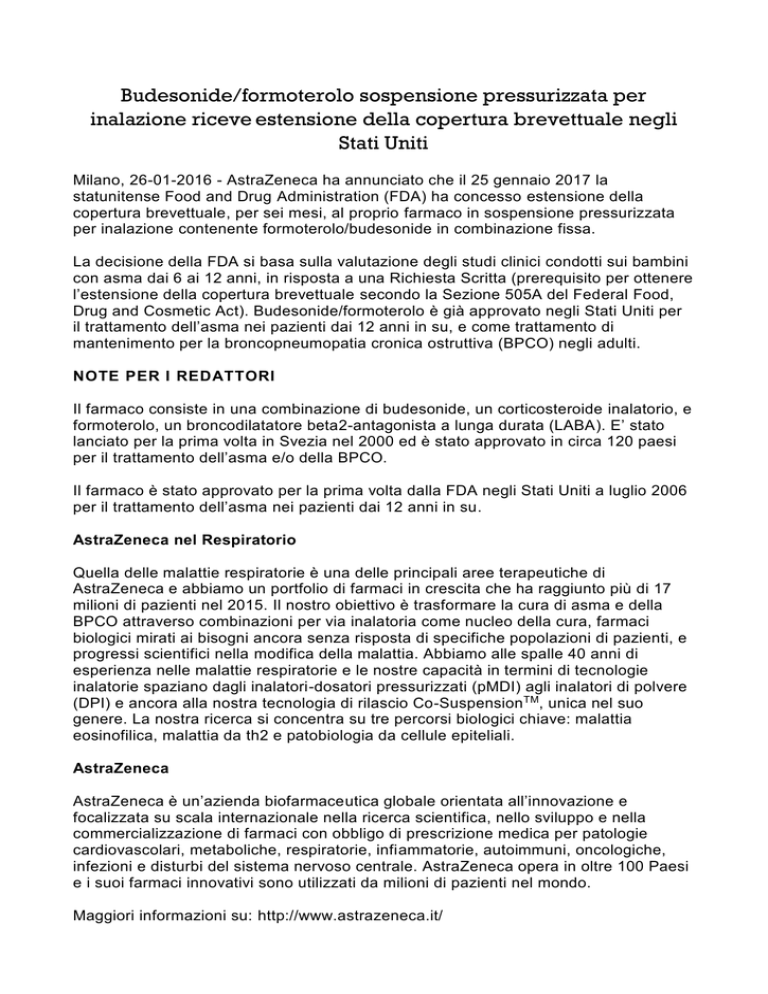 Budesonide/formoterolo sospensione pressurizzata per inalazione riceve estensione della copertura brevettuale negli Stati Uniti

Milano, 26-01-2016 - AstraZeneca ha annunciato che il 25 gennaio 2017 la statunitense Food and Drug Administration (FDA) ha concesso estensione della copertura brevettuale, per sei mesi, al proprio farmaco in sospensione pressurizzata per inalazione contenente formoterolo/budesonide in combinazione fissa.

La decisione della FDA si basa sulla valutazione degli studi clinici condotti sui bambini con asma dai 6 ai 12 anni, in risposta a una Richiesta Scritta (prerequisito per ottenere l'estensione della copertura brevettuale secondo la Sezione 505A del Federal Food, Drug and Cosmetic Act). Budesonide/formoterolo è già approvato negli Stati Uniti per il trattamento dell'asma nei pazienti dai 12 anni in su, e come trattamento di mantenimento per la broncopneumopatia cronica ostruttiva (BPCO) negli adulti.

NOTE PER I REDATTORI

Il farmaco consiste in una combinazione di budesonide, un corticosteroide inalatorio, e formoterolo, un broncodilatatore beta2-antagonista a lunga durata (LABA). E' stato lanciato per la prima volta in Svezia nel 2000 ed è stato approvato in circa 120 paesi per il trattamento dell'asma e/o della BPCO.

Il farmaco è stato approvato per la prima volta dalla FDA negli Stati Uniti a luglio 2006 per il trattamento dell'asma nei pazienti dai 12 anni in su.

AstraZeneca nel Respiratorio

Quella delle malattie respiratorie è una delle principali aree terapeutiche di AstraZeneca e abbiamo un portfolio di farmaci in crescita che ha raggiunto più di 17 milioni di pazienti nel 2015. Il nostro obiettivo è trasformare la cura di asma e della BPCO attraverso combinazioni per via inalatoria come nucleo della cura, farmaci biologici mirati ai bisogni ancora senza risposta di specifiche popolazioni di pazienti, e progressi scientifici nella modifica della malattia. Abbiamo alle spalle 40 anni di esperienza nelle malattie respiratorie e le nostre capacità in termini di tecnologie inalatorie spaziano dagli inalatori-dosatori pressurizzati (pMDI) agli inalatori di polvere (DPI) e ancora alla nostra tecnologia di rilascio Co-Suspension$^{TM}$, unica nel suo genere. La nostra ricerca si concentra su tre percorsi biologici chiave: malattia eosinofilica, malattia da th2 e patobiologia da cellule epiteliali.

AstraZeneca

AstraZeneca è un'azienda biofarmaceutica globale orientata all'innovazione e focalizzata su scala internazionale nella ricerca scientifica, nello sviluppo e nella commercializzazione di farmaci con obbligo di prescrizione medica per patologie cardiovascolari, metaboliche, respiratorie, infiammatorie, autoimmuni, oncologiche, infezioni e disturbi del sistema nervoso centrale. AstraZeneca opera in oltre 100 Paesi e i suoi farmaci innovativi sono utilizzati da milioni di pazienti nel mondo.

Maggiori informazioni su: http://www.astrazeneca.it/